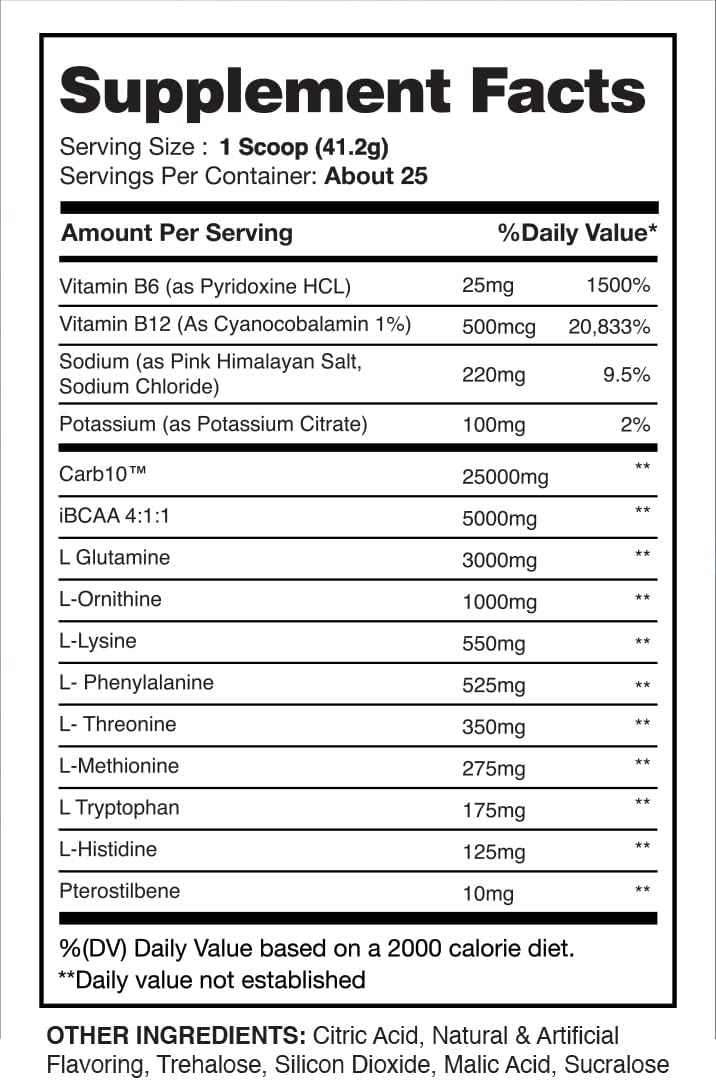 Supplement Facts

Serving Size : 1 Scoop (41.2g)
Servings Per Container: About 25

| Amount Per Serving | | %Daily Value* |
|---|---|---|
| Vitamin B6 (as Pyridoxine HCL) | 25mg | 1500% |
| Vitamin B12 (As Cyanocobalamin 1%) | 500mcg | 20,833% |
| Sodium (as Pink Himalayan Salt, Sodium Chloride) | 220mg | 9.5% |
| Potassium (as Potassium Citrate) | 100mg | 2% |
| Carb10™ | 25000mg | ** |
| iBCAA 4:1:1 | 5000mg | ** |
| L Glutamine | 3000mg | ** |
| L-Ornithine | 1000mg | ** |
| L-Lysine | 550mg | ** |
| L- Phenylalanine | 525mg | ** |
| L- Threonine | 350mg | ** |
| L-Methionine | 275mg | ** |
| L Tryptophan | 175mg | ** |
| L-Histidine | 125mg | ** |
| Pterostilbene | 10mg | ** |

%(DV) Daily Value based on a 2000 calorie diet.
**Daily value not established

OTHER INGREDIENTS: Citric Acid, Natural & Artificial Flavoring, Trehalose, Silicon Dioxide, Malic Acid, Sucralose